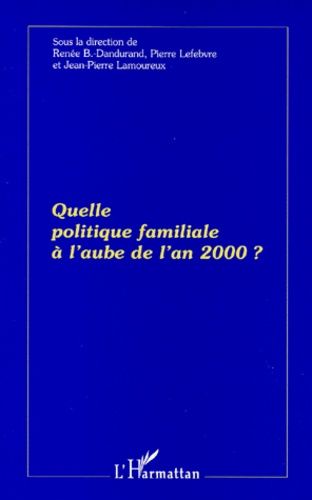 Sous la direction de
Renée B.-Dandurand, Pierre Lefebvre
et Jean-Pierre Lamoureux

Quelle
politique familiale
à l'aube de l'an 2000 ?

L'Harmattan